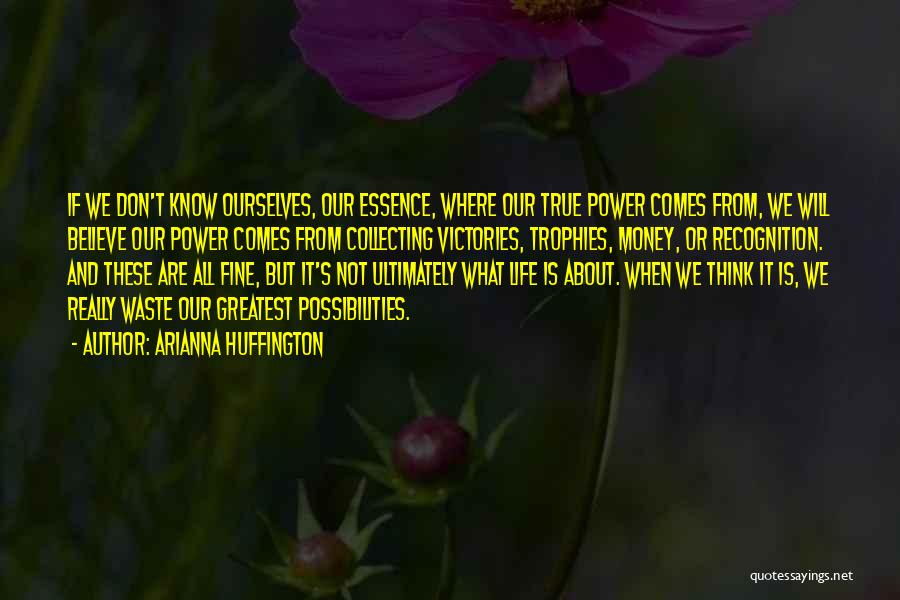 IF WE DON'T KNOW OURSELVES, OUR ESSENCE, WHERE OUR TRUE POWER COMES FROM, WE WILL BELIEVE OUR POWER COMES FROM COLLECTING VICTORIES, TROPHIES, MONEY, OR RECOGNITION. AND THESE ARE ALL FINE, BUT IT'S NOT ULTIMATELY WHAT LIFE IS ABOUT. WHEN WE THINK IT IS, WE REALLY WASTE OUR GREATEST POSSIBILITIES.

- AUTHOR: ARIANNA HUFFINGTON

quotessayings.net